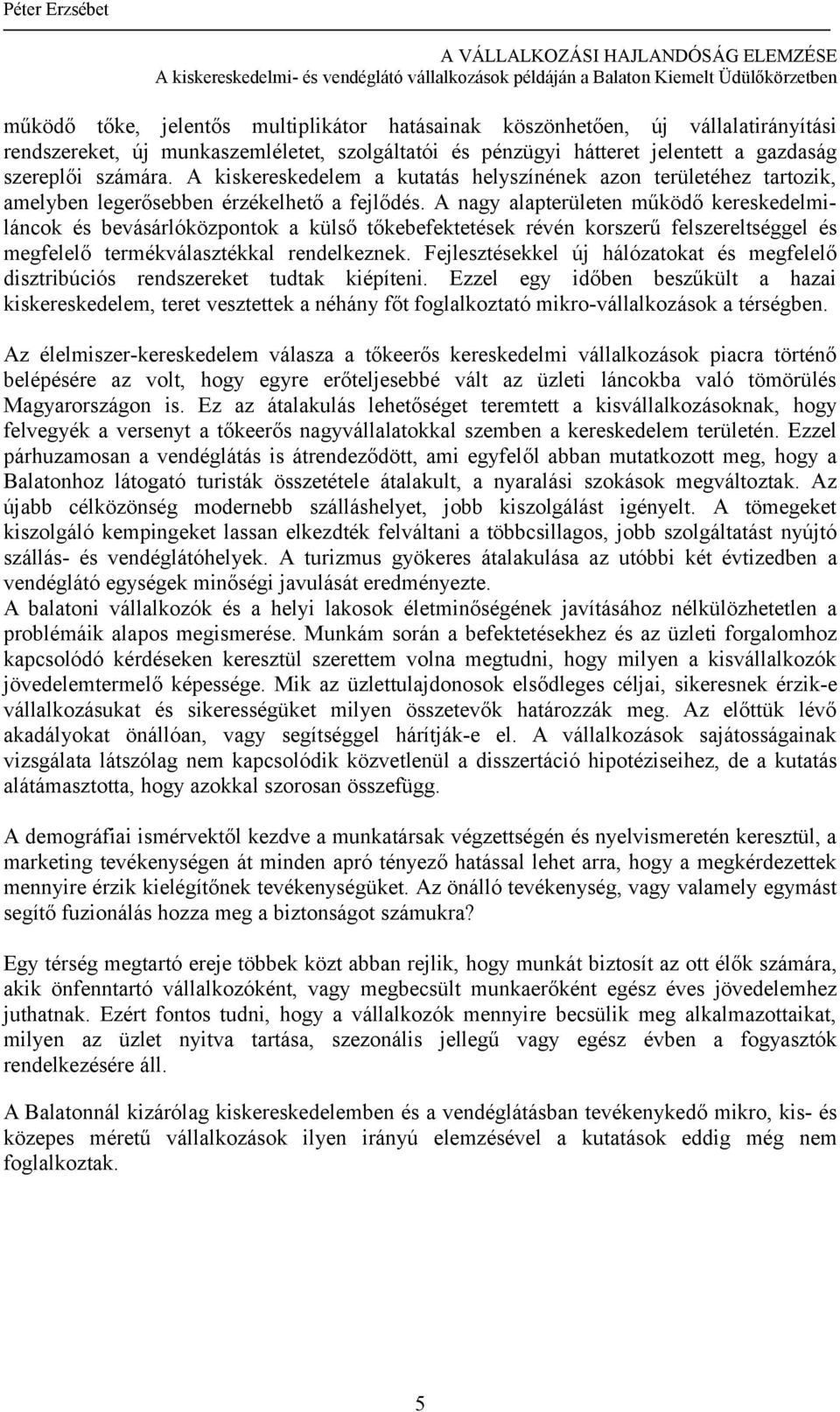 Péter Erzsébet

A VÁLLALKOZÁSI HAJLANDÓSÁG ELEMZÉSE
A kiskereskedelmi- és vendéglátó vállalkozások példáján a Balaton Kiemelt Üdülőkörzetben

működő tőke, jelentős multiplikátor hatásainak köszönhetően, új vállalatirányítási rendszereket, új munkaszemléletet, szolgáltatói és pénzügyi hátteret jelentett a gazdaság szereplői számára. A kiskereskedelem a kutatás helyszínének azon területéhez tartozik, amelyben legerősebben érzékelhető a fejlődés. A nagy alapterületen működő kereskedelmi-láncok és bevásárlóközpontok a külső tőkebefektetések révén korszerű felszereltséggel és megfelelő termékválasztékkal rendelkeznek. Fejlesztésekkel új hálózatokat és megfelelő disztribúciós rendszereket tudtak kiépíteni. Ezzel egy időben beszűkült a hazai kiskereskedelem, teret vesztettek a néhány főt foglalkoztató mikro-vállalkozások a térségben.

Az élelmiszer-kereskedelem válasza a tőkeerős kereskedelmi vállalkozások piacra történő belépésére az volt, hogy egyre erőteljesebbé vált az üzleti láncokba való tömörülés Magyarországon is. Ez az átalakulás lehetőséget teremtett a kisvállalkozásoknak, hogy felvegyék a versenyt a tőkeerős nagyvállalatokkal szemben a kereskedelem területén. Ezzel párhuzamosan a vendéglátás is átrendeződött, ami egyfelől abban mutatkozott meg, hogy a Balatonhoz látogató turisták összetétele átalakult, a nyaralási szokások megváltoztak. Az újabb célközönség modernebb szálláshelyet, jobb kiszolgálást igényelt. A tömegeket kiszolgáló kempingeket lassan elkezdték felváltani a többcsillagos, jobb szolgáltatást nyújtó szállás- és vendéglátóhelyek. A turizmus gyökeres átalakulása az utóbbi két évtizedben a vendéglátó egységek minőségi javulását eredményezte.
A balatoni vállalkozók és a helyi lakosok életminőségének javításához nélkülözhetetlen a problémáik alapos megismerése. Munkám során a befektetésekhez és az üzleti forgalomhoz kapcsolódó kérdéseken keresztül szerettem volna megtudni, hogy milyen a kisvállalkozók jövedelemtermelő képessége. Mik az üzlettulajdonosok elsődleges céljai, sikeresnek érzik-e vállalkozásukat és sikerességüket milyen összetevők határozzák meg. Az előttük lévő akadályokat önállóan, vagy segítséggel hárítják-e el. A vállalkozások sajátosságainak vizsgálata látszólag nem kapcsolódik közvetlenül a disszertáció hipotéziseihez, de a kutatás alátámasztotta, hogy azokkal szorosan összefügg.

A demográfiai ismérvektől kezdve a munkatársak végzettségén és nyelvismeretén keresztül, a marketing tevékenységen át minden apró tényező hatással lehet arra, hogy a megkérdezettek mennyire érzik kielégítőnek tevékenységüket. Az önálló tevékenység, vagy valamely egymást segítő fuzionálás hozza meg a biztonságot számukra?

Egy térség megtartó ereje többek közt abban rejlik, hogy munkát biztosít az ott élők számára, akik önfenntartó vállalkozóként, vagy megbecsült munkaerőként egész éves jövedelemhez juthatnak. Ezért fontos tudni, hogy a vállalkozók mennyire becsülik meg alkalmazottaikat, milyen az üzlet nyitva tartása, szezonális jellegű vagy egész évben a fogyasztók rendelkezésére áll.

A Balatonnál kizárólag kiskereskedelemben és a vendéglátásban tevékenykedő mikro, kis- és közepes méretű vállalkozások ilyen irányú elemzésével a kutatások eddig még nem foglalkoztak.

5